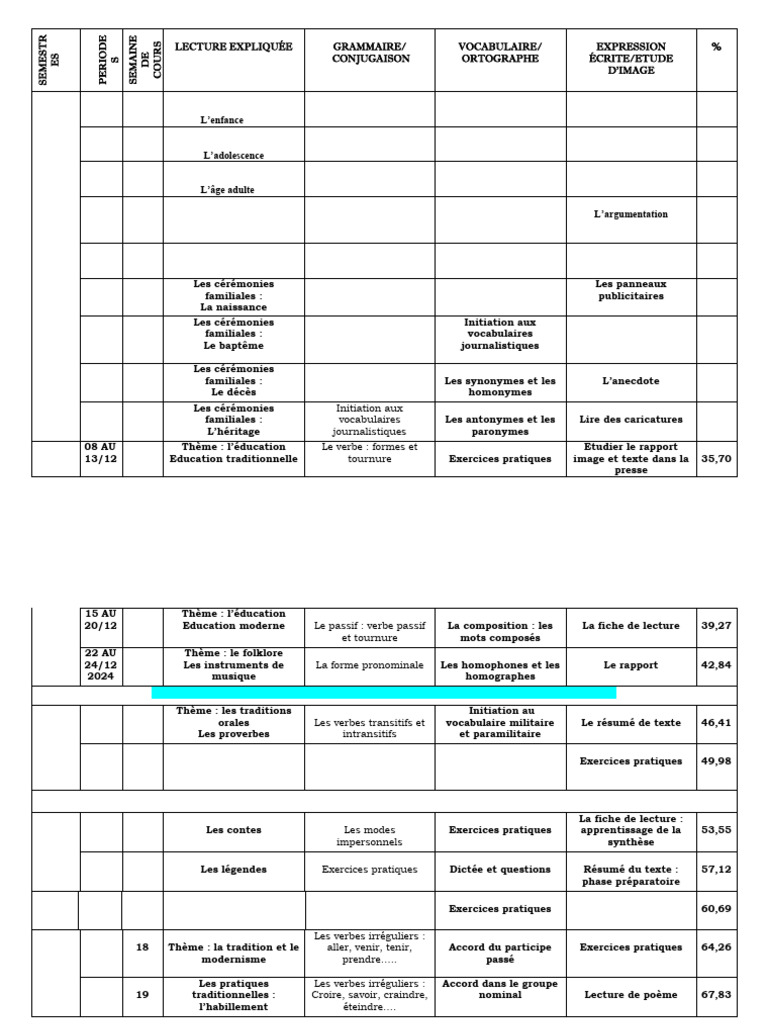 | SEMESTRES | PERIODES | SEMAINE DE COURS | LECTURE EXPLIQUÉE | GRAMMAIRE/ CONJUGAISON | VOCABULAIRE/ ORTOGRAPHE | EXPRESSION ÉCRITE/ETUDE D'IMAGE | % |
|---|---|---|---|---|---|---|---|
| | | | L'enfance | | | | |
| | | | L'adolescence | | | | |
| | | | L'âge adulte | | | | |
| | | | | | | L'argumentation | |
| | | | | | | | |
| | | | Les cérémonies familiales : La naissance | | | Les panneaux publicitaires | |
| | | | Les cérémonies familiales : Le baptême | | Initiation aux vocabulaires journalistiques | | |
| | | | Les cérémonies familiales : Le décès | | Les synonymes et les homonymes | L'anecdote | |
| | | | Les cérémonies familiales : L'héritage | Initiation aux vocabulaires journalistiques | Les antonymes et les paronymes | Lire des caricatures | |
| | 08 AU 13/12 | | Thème : l'éducation Education traditionnelle | Le verbe : formes et tournure | Exercices pratiques | Etudier le rapport image et texte dans la presse | 35,70 |

| | | | | | | | |
|---|---|---|---|---|---|---|---|
| | 15 AU 20/12 | | Thème : l'éducation Education moderne | Le passif : verbe passif et tournure | La composition : les mots composés | La fiche de lecture | 39,27 |
| | 22 AU 24/12 2024 | | Thème : le folklore Les instruments de musique | La forme pronominale | Les homophones et les homographes | Le rapport | 42,84 |
| | | | | | | | |
| | | | Thème : les traditions orales Les proverbes | Les verbes transitifs et intransitifs | Initiation au vocabulaire militaire et paramilitaire | Le résumé de texte | 46,41 |
| | | | | | | Exercices pratiques | 49,98 |
| | | | | | | | |
| | | | Les contes | Les modes impersonnels | Exercices pratiques | La fiche de lecture : apprentissage de la synthèse | 53,55 |
| | | | Les légendes | Exercices pratiques | Dictée et questions | Résumé du texte : phase préparatoire | 57,12 |
| | | | | | Exercices pratiques | | 60,69 |
| | | 18 | Thème : la tradition et le modernisme | Les verbes irréguliers : aller, venir, tenir, prendre….. | Accord du participe passé | Exercices pratiques | 64,26 |
| | | 19 | Les pratiques traditionnelles : l'habillement | Les verbes irréguliers : Croire, savoir, craindre, éteindre…. | Accord dans le groupe nominal | Lecture de poème | 67,83 |